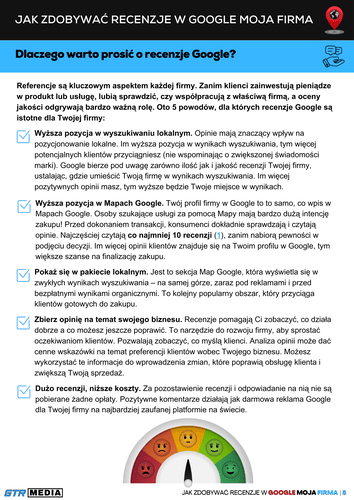 JAK ZDOBYWAĆ RECENZJE W GOOGLE MOJA FIRMA

Dlaczego warto prosić o recenzje Google?

Referencje są kluczowym aspektem każdej firmy. Zanim klienci zainwestują pieniądze w produkt lub usługę, lubią sprawdzić, czy współpracują z właściwą firmą, a oceny jakości odgrywają bardzo ważną rolę. Oto 5 powodów, dla których recenzje Google są istotne dla Twojej firmy:

Wyższa pozycja w wyszukiwaniu lokalnym. Opinie mają znaczący wpływ na pozycjonowanie lokalne. Im wyższa pozycja w wynikach wyszukiwania, tym więcej potencjalnych klientów przyciągniesz (nie wspominając o zwiększonej świadomości marki). Google bierze pod uwagę zarówno ilość jak i jakość recenzji Twojej firmy, ustalając, gdzie umieścić Twoją firmę w wynikach wyszukiwania. Im więcej pozytywnych opinii masz, tym wyższe będzie Twoje miejsce w wynikach.

Wyższa pozycja w Mapach Google. Twój profil firmy w Google to to samo, co wpis w Mapach Google. Osoby szukające usługi za pomocą Mapy mają bardzo dużą intencję zakupu! Przed dokonaniem transakcji, konsumenci dokładnie sprawdzają i czytają opinie. Najczęściej czytają co najmniej 10 recenzji (1), zanim nabiorą pewności w podjęciu decyzji. Im więcej opinii klientów znajduje się na Twoim profilu w Google, tym większe szanse na finalizację zakupu.

Pokaż się w pakiecie lokalnym. Jest to sekcja Map Google, która wyświetla się w zwykłych wynikach wyszukiwania – na samej górze, zaraz pod reklamami i przed bezpłatnymi wynikami organicznymi. To kolejny popularny obszar, który przyciąga klientów gotowych do zakupu.

Zbierz opinię na temat swojego biznesu. Recenzje pomagają Ci zobaczyć, co działa dobrze a co możesz jeszcze poprawić. To narzędzie do rozwoju firmy, aby sprostać oczekiwaniom klientów. Pozwalają zobaczyć, co myślą klienci. Analiza opinii może dać cenne wskazówki na temat preferencji klientów wobec Twojego biznesu. Możesz wykorzystać te informacje do wprowadzenia zmian, które poprawią obsługę klienta i zwiększą Twoją sprzedaż.

Dużo recenzji, niższe koszty. Za pozostawienie recenzji i odpowiadanie na nią nie są pobierane żadne opłaty. Pozytywne komentarze działają jak darmowa reklama Google dla Twojej firmy na najbardziej zaufanej platformie na świecie.

GTR MEDIA

JAK ZDOBYWAĆ RECENZJE W GOOGLE MOJA FIRMA | 5